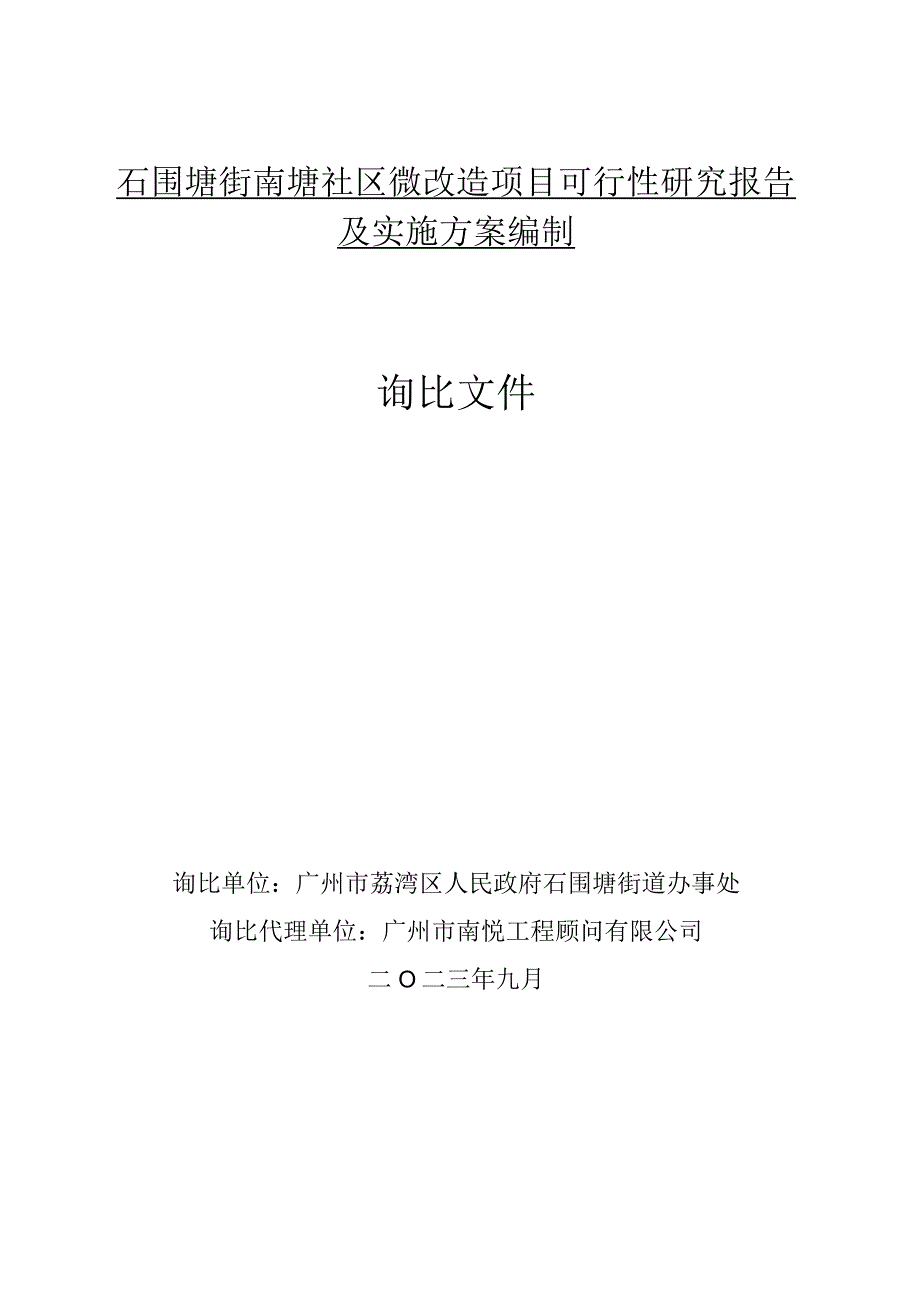 石围塘街南塘社区微改造项目可行性研究报告及实施方案编制

询比文件

询比单位：广州市荔湾区人民政府石围塘街道办事处

询比代理单位：广州市南悦工程顾问有限公司

二O二三年九月